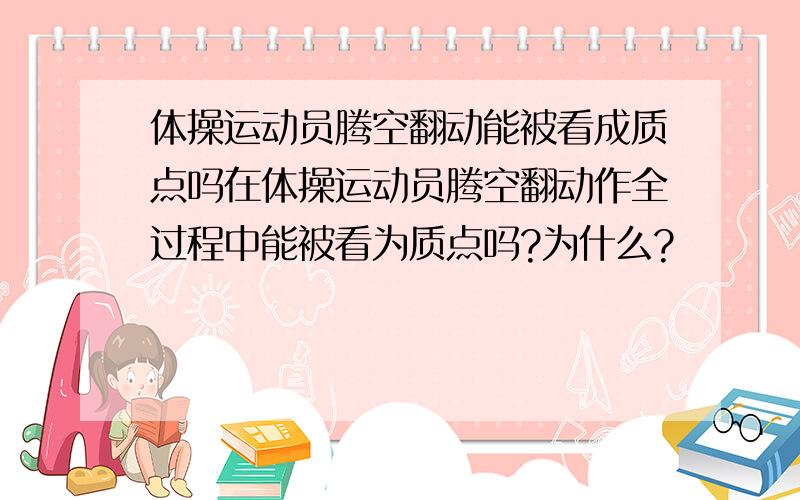 体操运动员腾空翻动能被看成质点吗在体操运动员腾空翻动作全过程中能被看为质点吗?为什么?